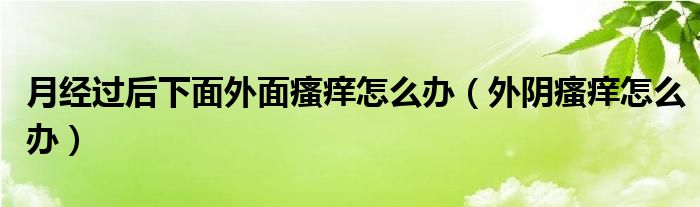 月经过后下面外面瘙痒怎么办（外阴瘙痒怎么办）